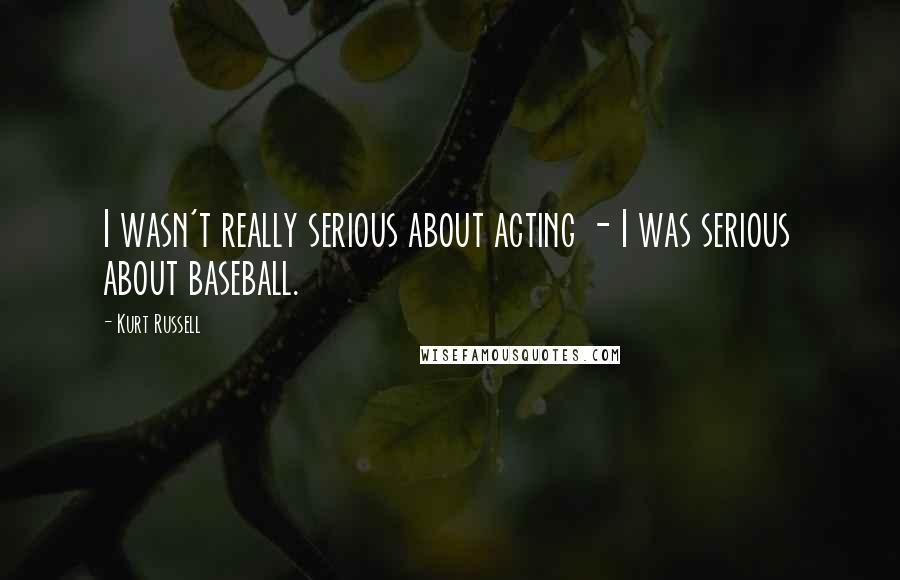 I wasn't really serious about acting - I was serious about baseball.

- Kurt Russell

WISEFAMOUSQUOTES.COM